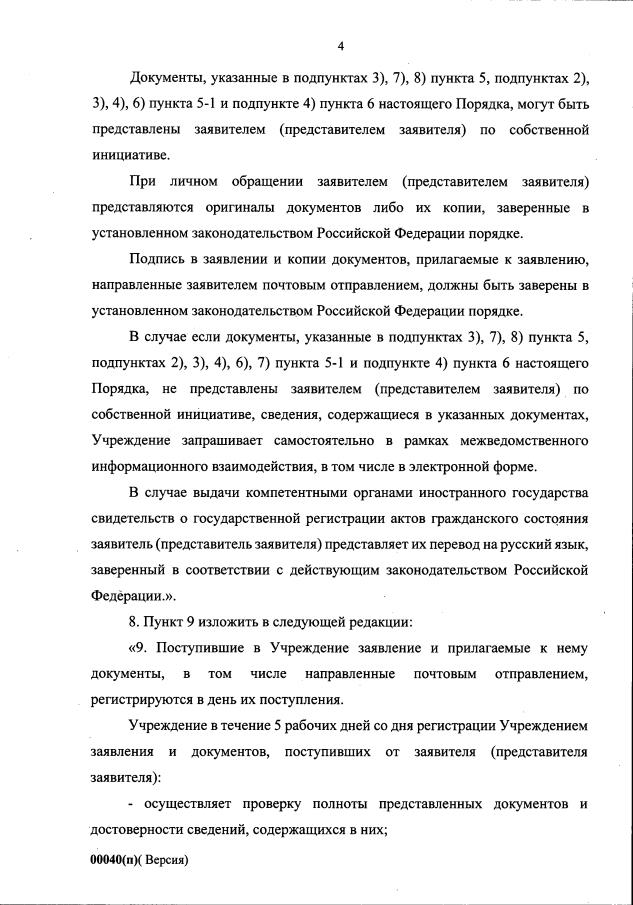 4

Документы, указанные в подпунктах 3), 7), 8) пункта 5, подпунктах 2), 3), 4), 6) пункта 5-1 и подпункте 4) пункта 6 настоящего Порядка, могут быть представлены заявителем (представителем заявителя) по собственной инициативе.

При личном обращении заявителем (представителем заявителя) представляются оригиналы документов либо их копии, заверенные в установленном законодательством Российской Федерации порядке.

Подпись в заявлении и копии документов, прилагаемые к заявлению, направленные заявителем почтовым отправлением, должны быть заверены в установленном законодательством Российской Федерации порядке.

В случае если документы, указанные в подпунктах 3), 7), 8) пункта 5, подпунктах 2), 3), 4), 6), 7) пункта 5-1 и подпункте 4) пункта 6 настоящего Порядка, не представлены заявителем (представителем заявителя) по собственной инициативе, сведения, содержащиеся в указанных документах, Учреждение запрашивает самостоятельно в рамках межведомственного информационного взаимодействия, в том числе в электронной форме.

В случае выдачи компетентными органами иностранного государства свидетельств о государственной регистрации актов гражданского состояния заявитель (представитель заявителя) представляет их перевод на русский язык, заверенный в соответствии с действующим законодательством Российской Федерации.».

8. Пункт 9 изложить в следующей редакции:

«9. Поступившие в Учреждение заявление и прилагаемые к нему документы, в том числе направленные почтовым отправлением, регистрируются в день их поступления.

Учреждение в течение 5 рабочих дней со дня регистрации Учреждением заявления и документов, поступивших от заявителя (представителя заявителя):

- осуществляет проверку полноты представленных документов и достоверности сведений, содержащихся в них;

00040(п)( Версия)